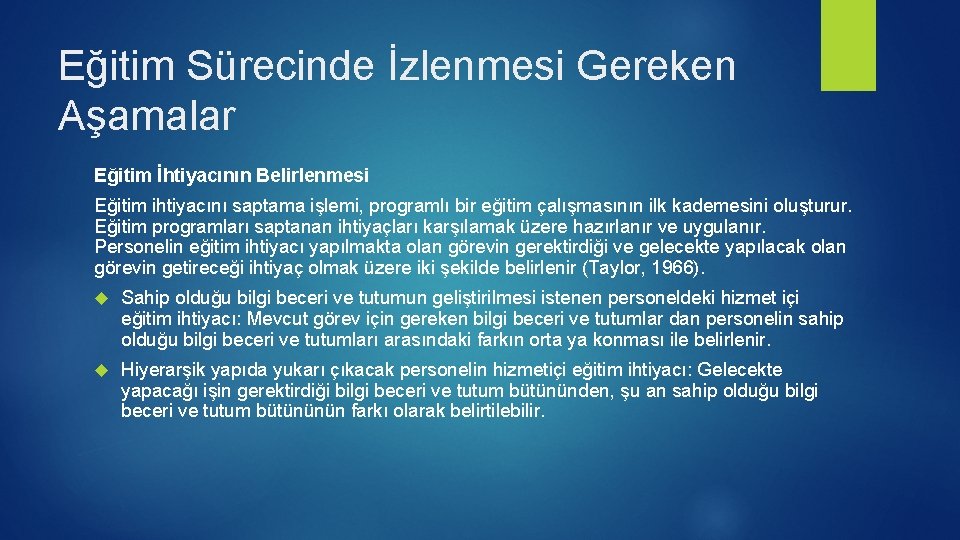 Eğitim Sürecinde İzlenmesi Gereken Aşamalar

Eğitim İhtiyacının Belirlenmesi

Eğitim ihtiyacını saptama işlemi, programlı bir eğitim çalışmasının ilk kademesini oluşturur. Eğitim programları saptanan ihtiyaçları karşılamak üzere hazırlanır ve uygulanır. Personelin eğitim ihtiyacı yapılmakta olan görevin gerektirdiği ve gelecekte yapılacak olan görevin getireceği ihtiyaç olmak üzere iki şekilde belirlenir (Taylor, 1966).

Sahip olduğu bilgi beceri ve tutumun geliştirilmesi istenen personeldeki hizmet içi eğitim ihtiyacı: Mevcut görev için gereken bilgi beceri ve tutumlar dan personelin sahip olduğu bilgi beceri ve tutumları arasındaki farkın orta ya konması ile belirlenir.

Hiyerarşik yapıda yukarı çıkacak personelin hizmetiçi eğitim ihtiyacı: Gelecekte yapacağı işin gerektirdiği bilgi beceri ve tutum bütününden, şu an sahip olduğu bilgi beceri ve tutum bütününün farkı olarak belirtilebilir.